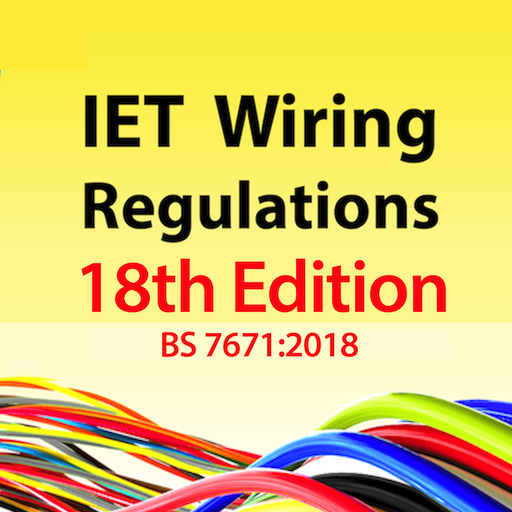 IET Wiring Regulations
18th Edition
BS 7671:2018